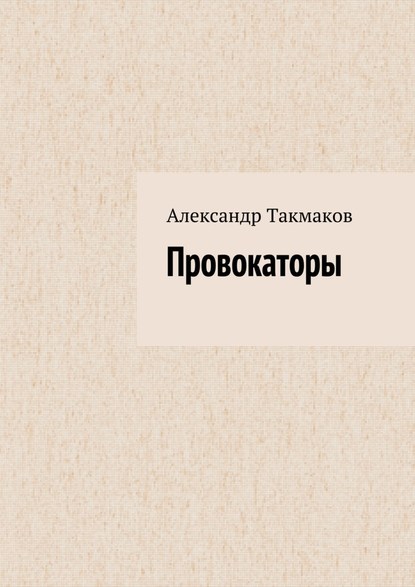 Александр Такмаков

Провокаторы